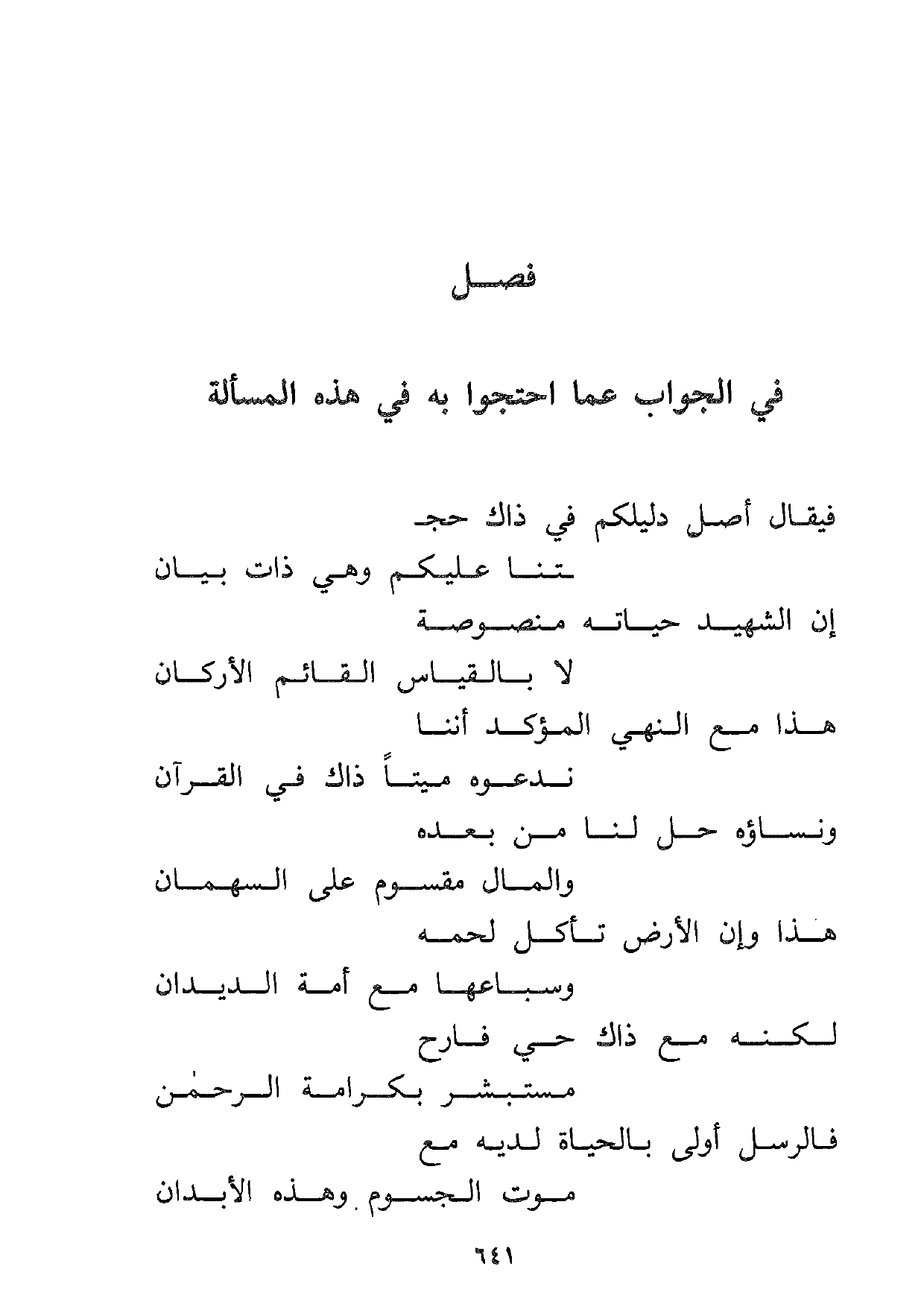 فصل

في الجواب عما احتجوا به في هذه المسألة

فيقال أصل دليلكم في ذاك حجـ
ـتنا عليكم وهي ذات بيان
إن الشهيد حياته منصوصة
لا بالقياس القائم الأركان
هذا مع النهي المؤكد أننا
ندعوه ميتاً ذاك في القرآن
ونساؤه حل لنا من بعده
والمال مقسوم على السهمان
هذا وإن الأرض تأكل لحمه
وسباعها مع أمة الديدان
لكنه مع ذاك حي فارح
مستبشر بكرامة الرحمٰن
فالرسل أولى بالحياة لديه مع
موت الجسوم وهذه الأبدان

٦٤١